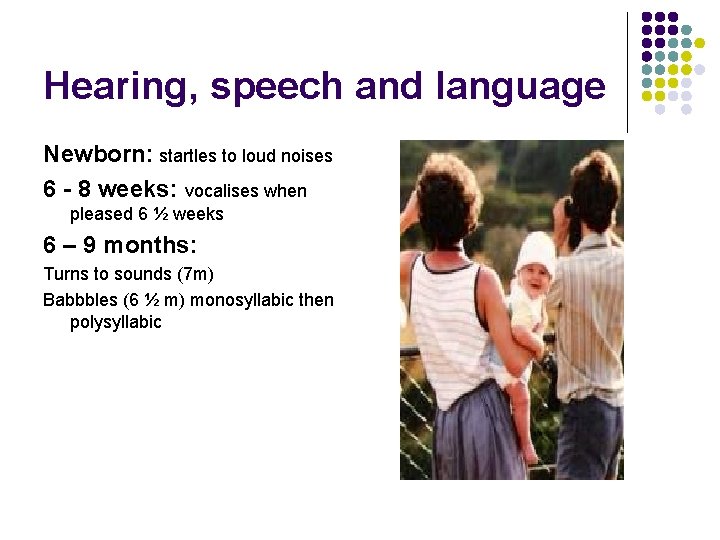 Hearing, speech and language

Newborn: startles to loud noises

6 - 8 weeks: vocalises when pleased 6 ½ weeks

6 – 9 months:

Turns to sounds (7m)

Babbbles (6 ½ m) monosyllabic then polysyllabic